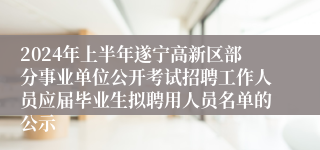 2024年上半年遂宁高新区部分事业单位公开考试招聘工作人员应届毕业生拟聘用人员名单的公示